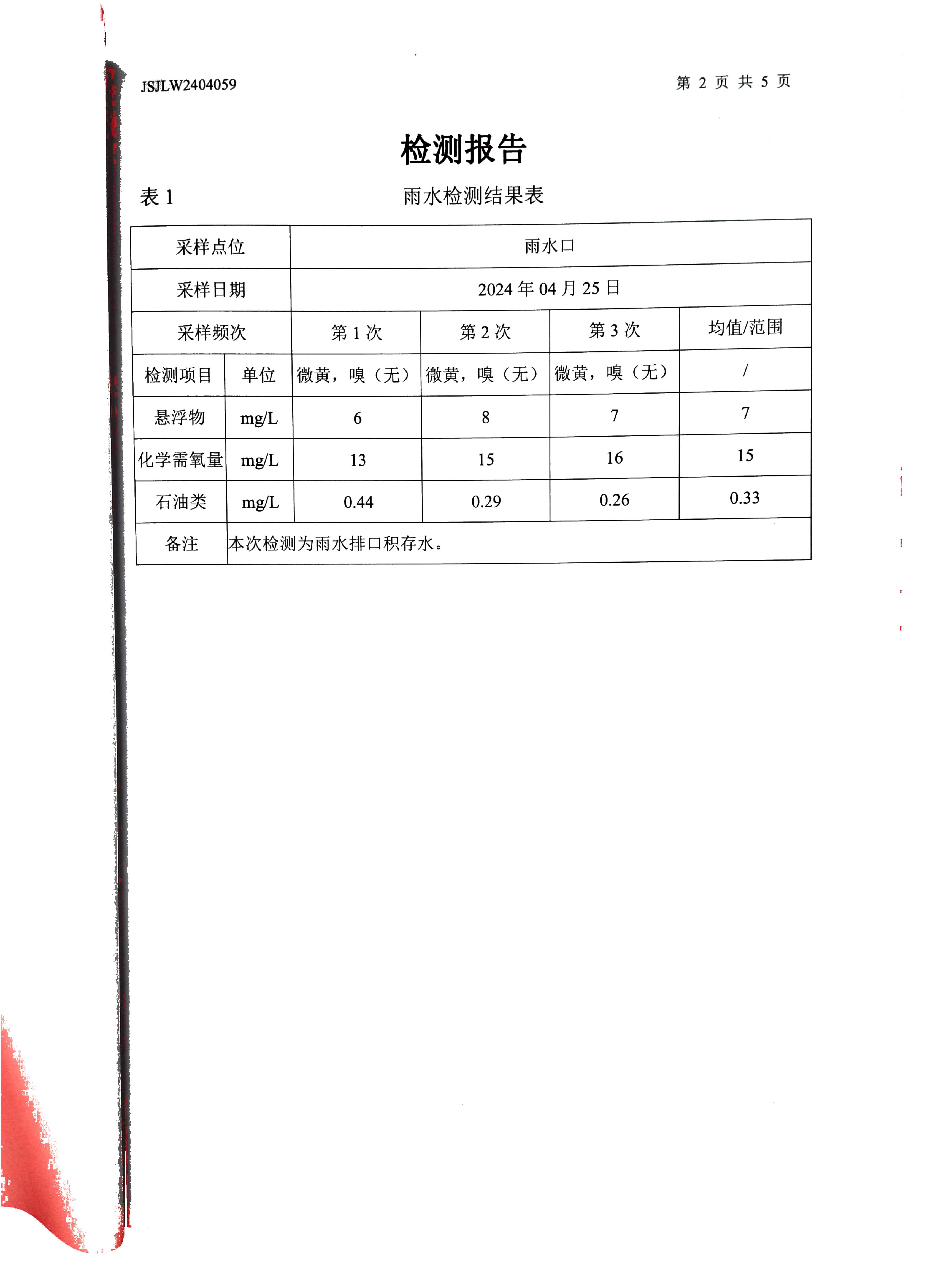 JSJLW2404059

第 2 页 共 5 页

检测报告

表 1

雨水检测结果表

| 采样点位 | | 雨水口 | | | |
|---|---|---|---|---|---|
| 采样日期 | | 2024 年 04 月 25 日 | | | |
| 采样频次 | | 第 1 次 | 第 2 次 | 第 3 次 | 均值/范围 |
| 检测项目 | 单位 | 微黄，嗅（无） | 微黄，嗅（无） | 微黄，嗅（无） | / |
| 悬浮物 | mg/L | 6 | 8 | 7 | 7 |
| 化学需氧量 | mg/L | 13 | 15 | 16 | 15 |
| 石油类 | mg/L | 0.44 | 0.29 | 0.26 | 0.33 |
| 备注 | 本次检测为雨水排口积存水。 | | | | |